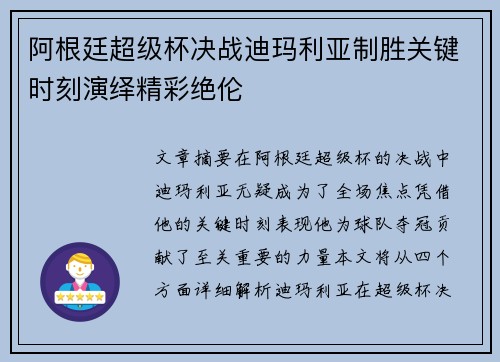 阿根廷超级杯决战迪玛利亚制胜关键时刻演绎精彩绝伦

文章摘要在阿根廷超级杯的决战中迪玛利亚无疑成为了全场焦点凭借他的关键时刻表现他为球队夺冠贡献了至关重要的力量本文将从四个方面详细解析迪玛利亚在超级杯决